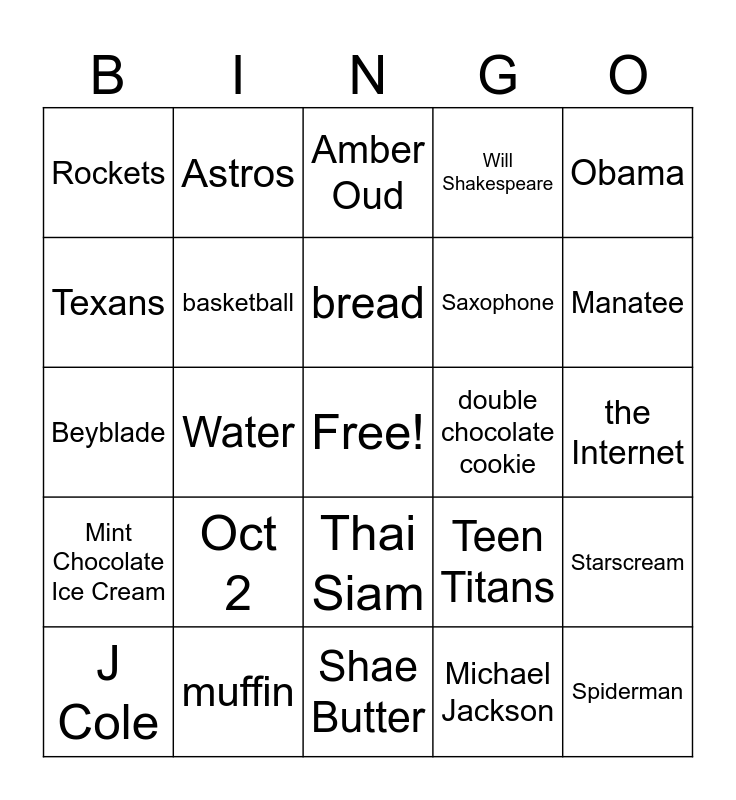 | B | I | N | G | O |
|---|---|---|---|---|
| Rockets | Astros | Amber Oud | Will Shakespeare | Obama |
| Texans | basketball | bread | Saxophone | Manatee |
| Beyblade | Water | Free! | double chocolate cookie | the Internet |
| Mint Chocolate Ice Cream | Oct 2 | Thai Siam | Teen Titans | Starscream |
| J Cole | muffin | Shae Butter | Michael Jackson | Spiderman |